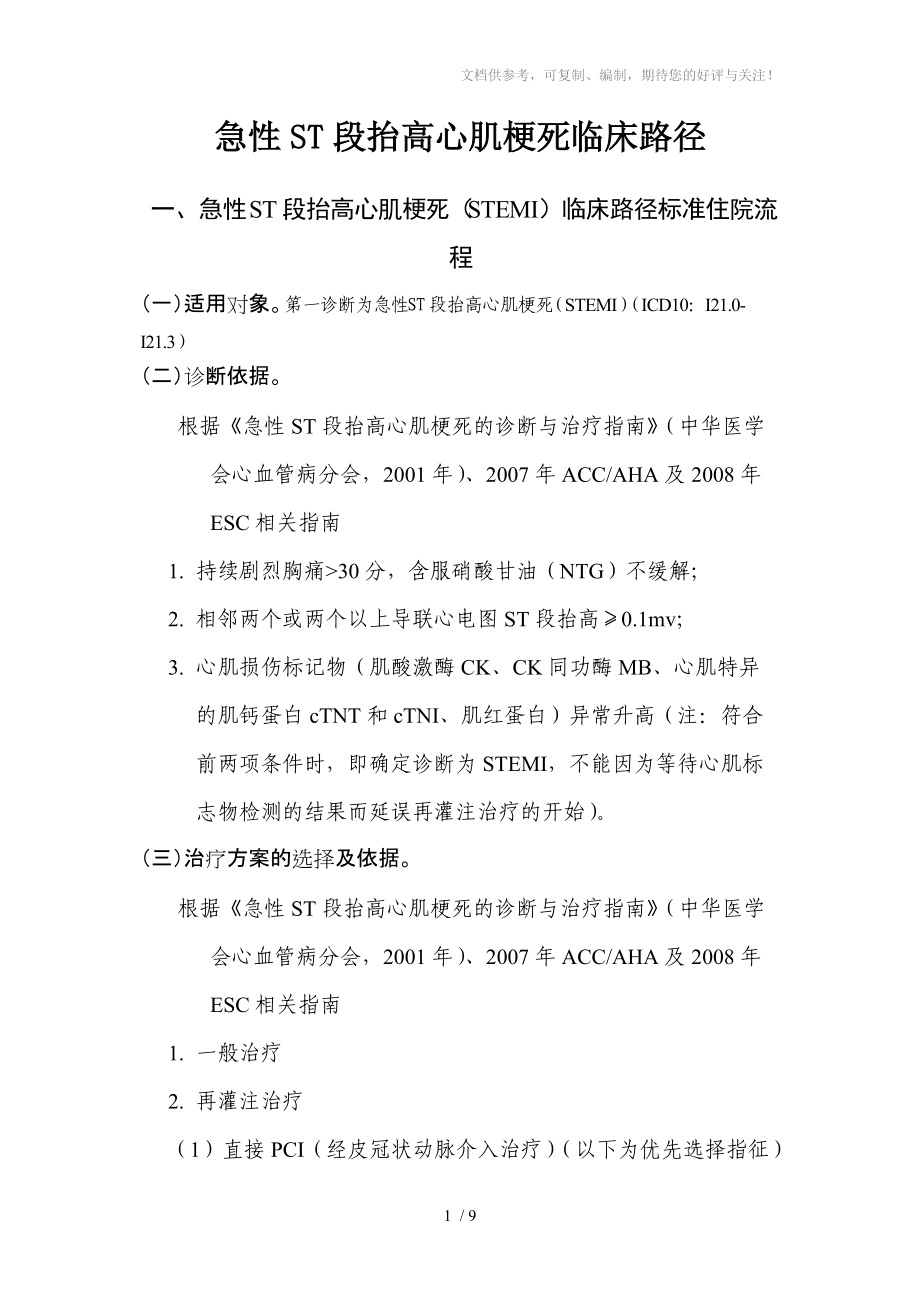 文档供参考，可复制、编制，期待您的好评与关注！

急性ST段抬高心肌梗死临床路径

一、急性ST段抬高心肌梗死（STEMI）临床路径标准住院流程

（一）适用对象。第一诊断为急性ST段抬高心肌梗死（STEMI）（ICD10: I21.0-I21.3）

（二）诊断依据。

根据《急性ST段抬高心肌梗死的诊断与治疗指南》（中华医学会心血管病分会，2001年）、2007年ACC/AHA及2008年ESC相关指南

1. 持续剧烈胸痛>30分，含服硝酸甘油（NTG）不缓解;

2. 相邻两个或两个以上导联心电图ST段抬高≥0.1mv;

3. 心肌损伤标记物（肌酸激酶CK、CK同功酶MB、心肌特异的肌钙蛋白cTNT和cTNI、肌红蛋白）异常升高（注：符合前两项条件时，即确定诊断为STEMI，不能因为等待心肌标志物检测的结果而延误再灌注治疗的开始）。

（三）治疗方案的选择及依据。

根据《急性ST段抬高心肌梗死的诊断与治疗指南》（中华医学会心血管病分会，2001年）、2007年ACC/AHA及2008年ESC相关指南

1. 一般治疗

2. 再灌注治疗

（1）直接PCI（经皮冠状动脉介入治疗）（以下为优先选择指征）

1 / 9